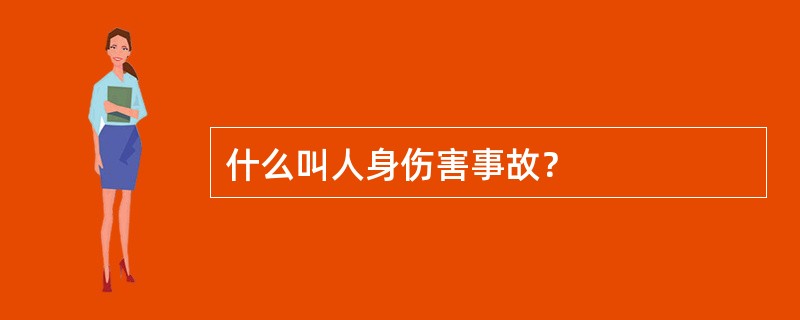 什么叫人身伤害事故?